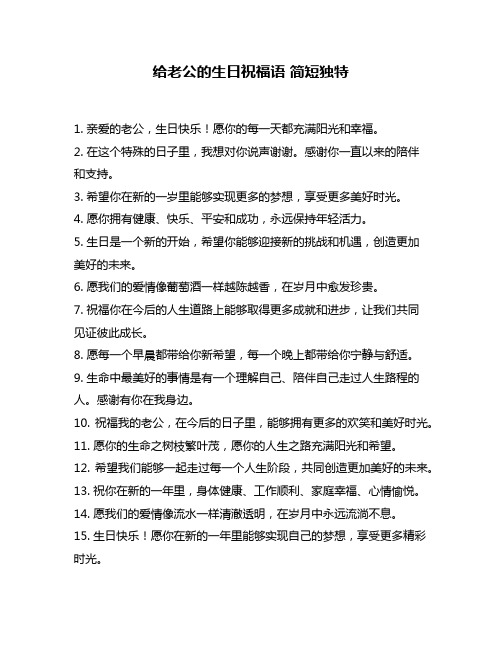 给老公的生日祝福语 简短独特

1. 亲爱的老公，生日快乐！愿你的每一天都充满阳光和幸福。

2. 在这个特殊的日子里，我想对你说声谢谢。感谢你一直以来的陪伴和支持。

3. 希望你在新的一岁里能够实现更多的梦想，享受更多美好时光。

4. 愿你拥有健康、快乐、平安和成功，永远保持年轻活力。

5. 生日是一个新的开始，希望你能够迎接新的挑战和机遇，创造更加美好的未来。

6. 愿我们的爱情像葡萄酒一样越陈越香，在岁月中愈发珍贵。

7. 祝福你在今后的人生道路上能够取得更多成就和进步，让我们共同见证彼此成长。

8. 愿每一个早晨都带给你新希望，每一个晚上都带给你宁静与舒适。

9. 生命中最美好的事情是有一个理解自己、陪伴自己走过人生路程的人。感谢有你在我身边。

10. 祝福我的老公，在今后的日子里，能够拥有更多的欢笑和美好时光。

11. 愿你的生命之树枝繁叶茂，愿你的人生之路充满阳光和希望。

12. 希望我们能够一起走过每一个人生阶段，共同创造更加美好的未来。

13. 祝你在新的一年里，身体健康、工作顺利、家庭幸福、心情愉悦。

14. 愿我们的爱情像流水一样清澈透明，在岁月中永远流淌不息。

15. 生日快乐！愿你在新的一年里能够实现自己的梦想，享受更多精彩时光。